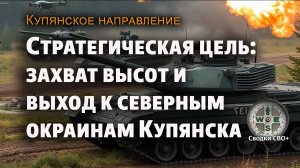 Купянское направление

Стратегическая цель: захват высот и выход к северным окраинам Купянска

137

W E S

Сводки СВО+